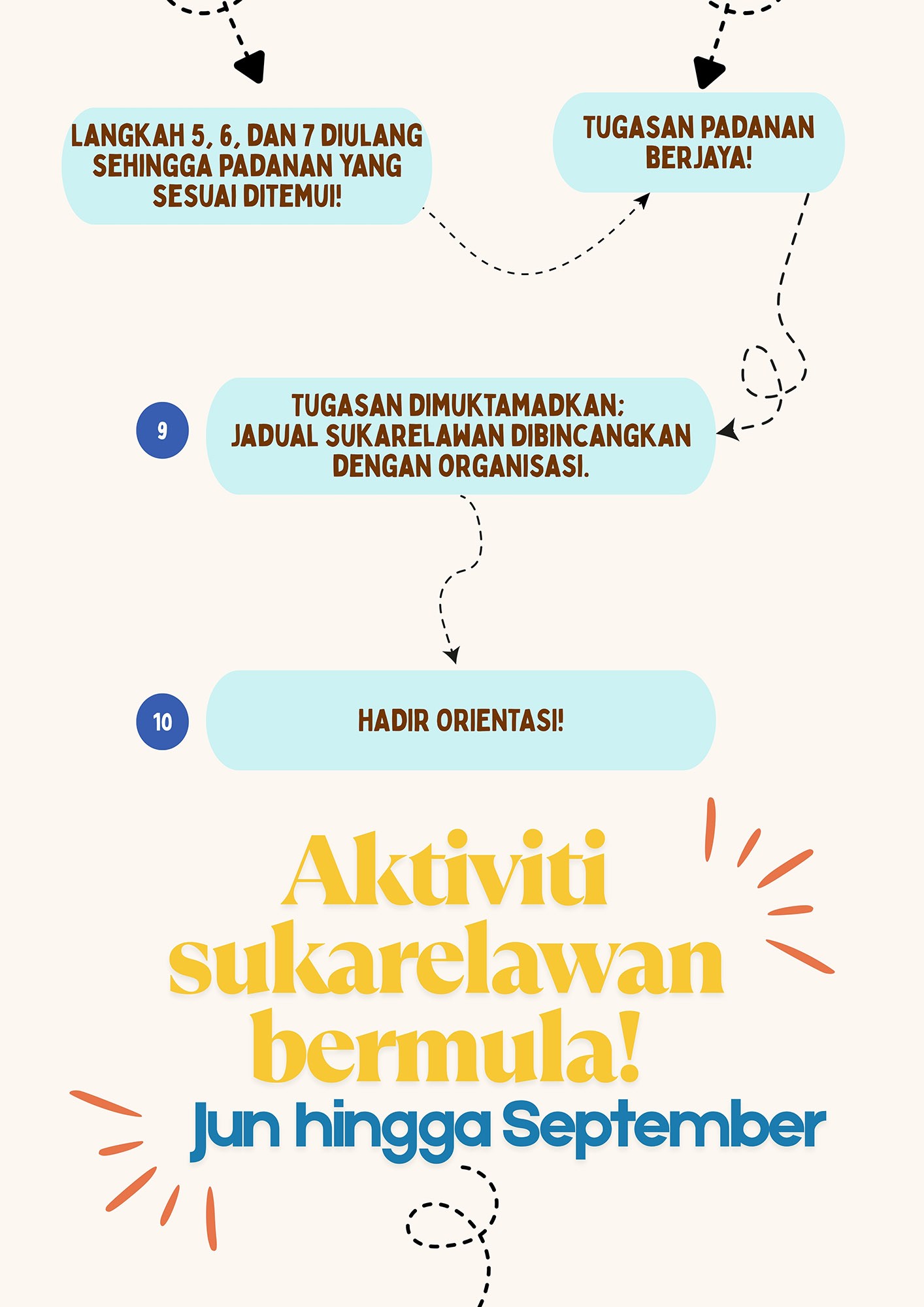 LANGKAH 5, 6, DAN 7 DIULANG SEHINGGA PADANAN YANG SESUAI DITEMUI!

TUGASAN PADANAN BERJAYA!

9

TUGASAN DIMUKTAMADKAN: JADUAL SUKARELAWAN DIBINCANGKAN DENGAN ORGANISASI.

10

HADIR ORIENTASI!

Aktiviti sukarelawan bermula!

Jun hingga September